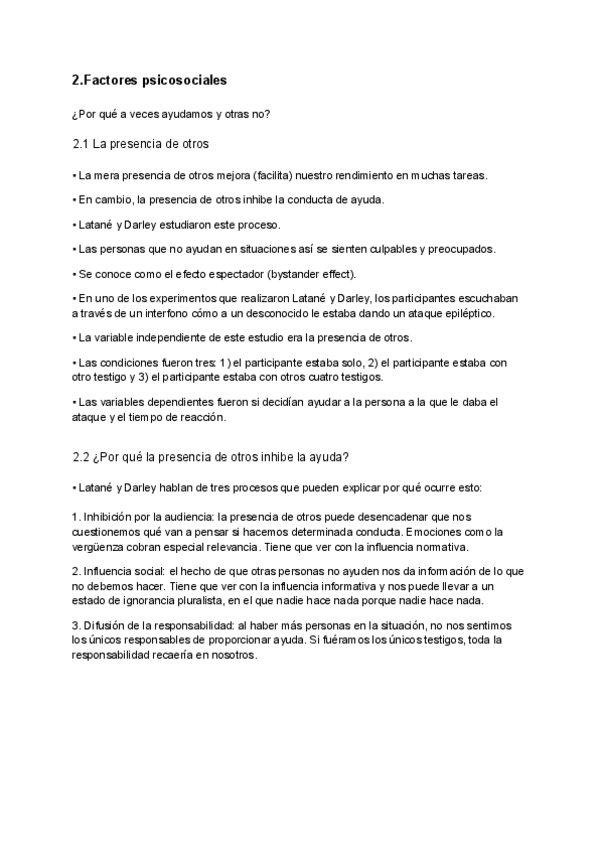 2.Factores psicosociales

¿Por qué a veces ayudamos y otras no?

2.1 La presencia de otros

• La mera presencia de otros mejora (facilita) nuestro rendimiento en muchas tareas.

• En cambio, la presencia de otros inhibe la conducta de ayuda.

• Latané y Darley estudiaron este proceso.

• Las personas que no ayudan en situaciones así se sienten culpables y preocupados.

• Se conoce como el efecto espectador (bystander effect).

• En uno de los experimentos que realizaron Latané y Darley, los participantes escuchaban a través de un interfono cómo a un desconocido le estaba dando un ataque epiléptico.

• La variable independiente de este estudio era la presencia de otros.

• Las condiciones fueron tres: 1) el participante estaba solo, 2) el participante estaba con otro testigo y 3) el participante estaba con otros cuatro testigos.

• Las variables dependientes fueron si decidían ayudar a la persona a la que le daba el ataque y el tiempo de reacción.

2.2 ¿Por qué la presencia de otros inhibe la ayuda?

• Latané y Darley hablan de tres procesos que pueden explicar por qué ocurre esto:

1. Inhibición por la audiencia: la presencia de otros puede desencadenar que nos cuestionemos qué van a pensar si hacemos determinada conducta. Emociones como la vergüenza cobran especial relevancia. Tiene que ver con la influencia normativa.

2. Influencia social: el hecho de que otras personas no ayuden nos da información de lo que no debemos hacer. Tiene que ver con la influencia informativa y nos puede llevar a un estado de ignorancia pluralista, en el que nadie hace nada porque nadie hace nada.

3. Difusión de la responsabilidad: al haber más personas en la situación, no nos sentimos los únicos responsables de proporcionar ayuda. Si fuéramos los únicos testigos, toda la responsabilidad recaería en nosotros.